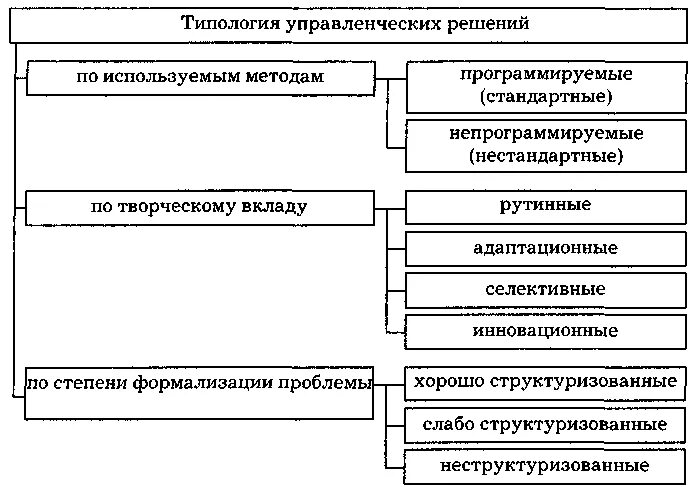 Типология управленческих решений

по используемым методам

программируемые (стандартные)

непрограммируемые (нестандартные)

по творческому вкладу

рутинные

адаптационные

селективные

инновационные

по степени формализации проблемы

хорошо структуризованные

слабо структуризованные

неструктуризованные